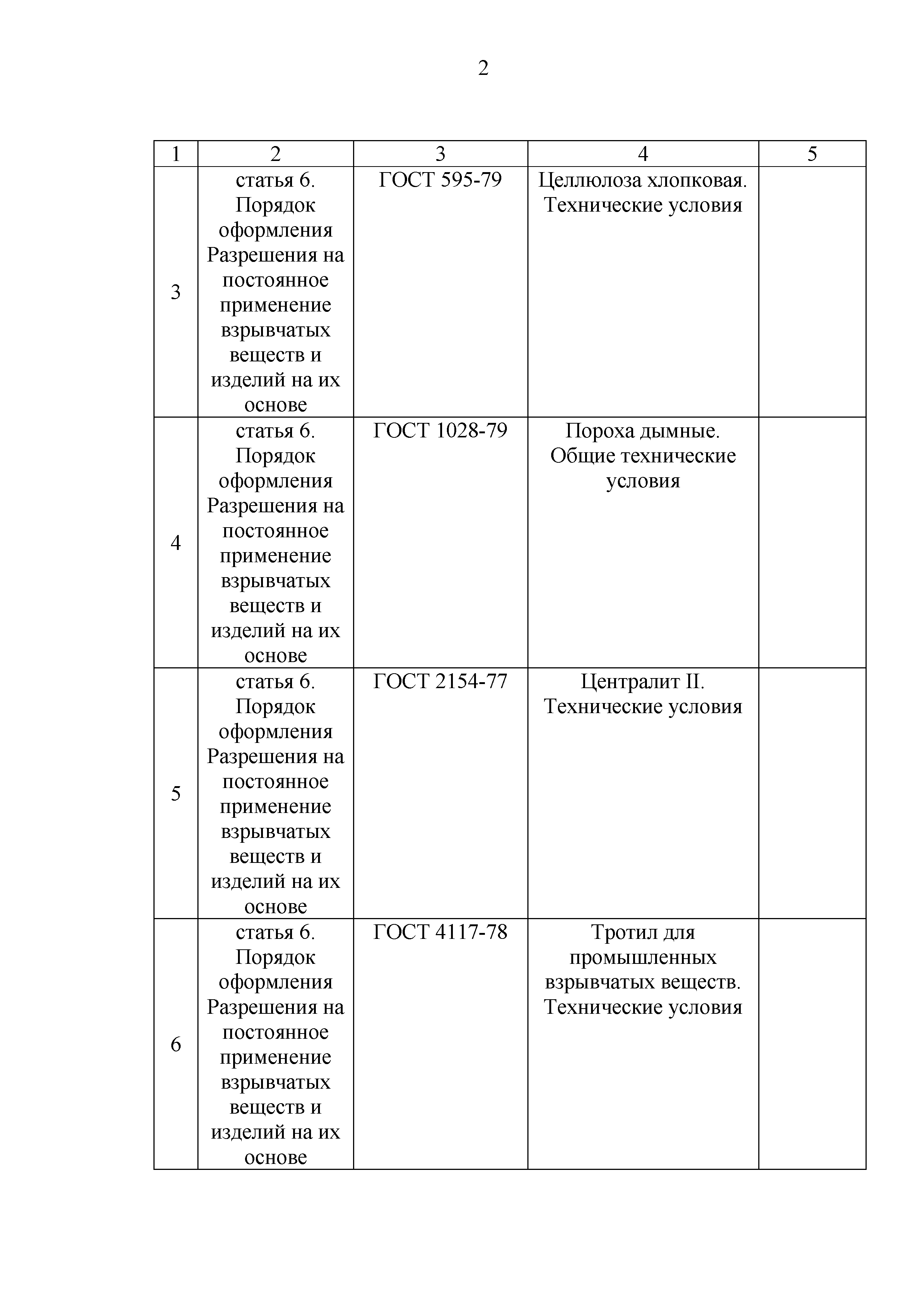 2

| 1 | 2 | 3 | 4 | 5 |
|---|---|---|---|---|
| 3 | статья 6. Порядок оформления Разрешения на постоянное применение взрывчатых веществ и изделий на их основе | ГОСТ 595-79 | Целлюлоза хлопковая. Технические условия | |
| 4 | статья 6. Порядок оформления Разрешения на постоянное применение взрывчатых веществ и изделий на их основе | ГОСТ 1028-79 | Пороха дымные. Общие технические условия | |
| 5 | статья 6. Порядок оформления Разрешения на постоянное применение взрывчатых веществ и изделий на их основе | ГОСТ 2154-77 | Централит II. Технические условия | |
| 6 | статья 6. Порядок оформления Разрешения на постоянное применение взрывчатых веществ и изделий на их основе | ГОСТ 4117-78 | Тротил для промышленных взрывчатых веществ. Технические условия | |